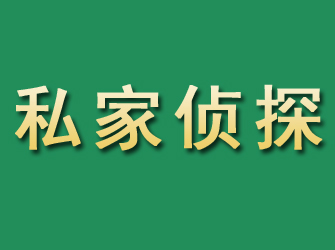 私家侦探